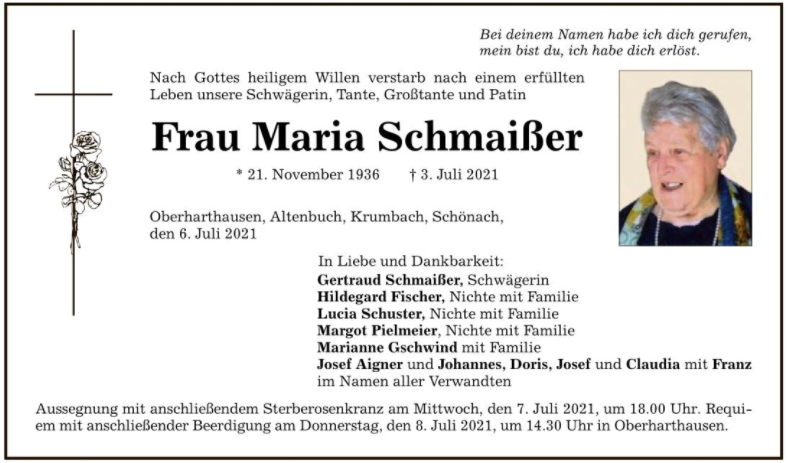 Bei deinem Namen habe ich dich gerufen, mein bist du, ich habe dich erlöst.

Nach Gottes heiligem Willen verstarb nach einem erfüllten Leben unsere Schwägerin, Tante, Großtante und Patin

Frau Maria Schmaißer

* 21. November 1936 † 3. Juli 2021

Oberharthausen, Altenbuch, Krumbach, Schönach, den 6. Juli 2021

In Liebe und Dankbarkeit:
Gertraud Schmaißer, Schwägerin
Hildegard Fischer, Nichte mit Familie
Lucia Schuster, Nichte mit Familie
Margot Pielmeier, Nichte mit Familie
Marianne Gschwind mit Familie
Josef Aigner und Johannes, Doris, Josef und Claudia mit Franz
im Namen aller Verwandten

Aussegnung mit anschließendem Sterberosenkranz am Mittwoch, den 7. Juli 2021, um 18.00 Uhr. Requiem mit anschließender Beerdigung am Donnerstag, den 8. Juli 2021, um 14.30 Uhr in Oberharthausen.